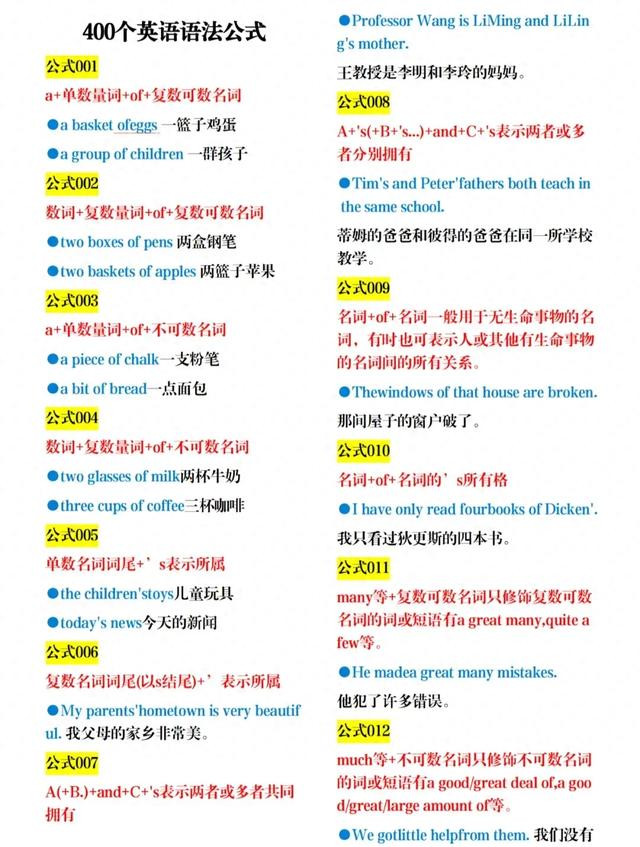 400个英语语法公式

公式001

a+单数量词+of+复数可数名词

●a basket ofeggs 一篮子鸡蛋

●a group of children 一群孩子

公式002

数词+复数量词+of+复数可数名词

●two boxes of pens 两盒钢笔

●two baskets of apples 两篮子苹果

公式003

a+单数量词+of+不可数名词

●a piece of chalk一支粉笔

●a bit of bread一点面包

公式004

数词+复数量词+of+不可数名词

●two glasses of milk两杯牛奶

●three cups of coffee三杯咖啡

公式005

单数名词词尾+’s表示所属

●the children'stoys儿童玩具

●today's news今天的新闻

公式006

复数名词词尾(以s结尾)+’表示所属

●My parents'hometown is very beautiful. 我父母的家乡非常美。

公式007

A(+B.)+and+C+'s表示两者或多者共同拥有

●Professor Wang is LiMing and LiLing's mother.

王教授是李明和李玲的妈妈。

公式008

A+'s(+B+'s...)+and+C+'s表示两者或多者分别拥有

●Tim's and Peter'fathers both teach in the same school.

蒂姆的爸爸和彼得的爸爸在同一所学校教学。

公式009

名词+of+名词一般用于无生命事物的名词，有时也可表示人或其他有生命事物的名词间的所有关系。

●Thewindows of that house are broken.

那间屋子的窗户破了。

公式010

名词+of+名词的’s所有格

●I have only read fourbooks of Dicken'.

我只看过狄更斯的四本书。

公式011

many等+复数可数名词只修饰复数可数名词的词或短语有a great many,quite a few等。

●He madea great many mistakes.

他犯了许多错误。

公式012

much等+不可数名词只修饰不可数名词的词或短语有a good/great deal of,a good/great/large amount of等。

●We gotlittle helpfrom them. 我们没有